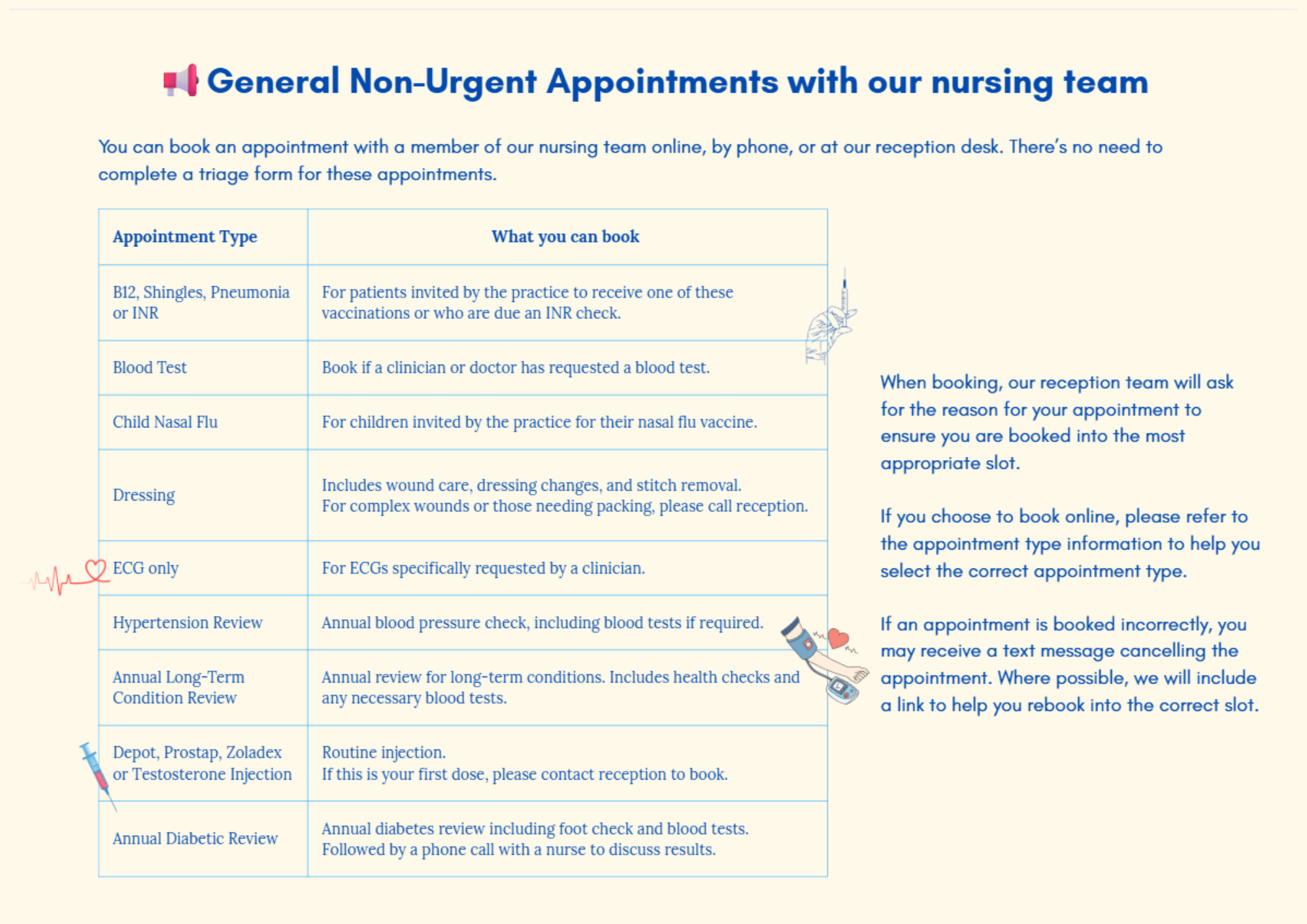 General Non-Urgent Appointments with our nursing team

You can book an appointment with a member of our nursing team online, by phone, or at our reception desk. There's no need to complete a triage form for these appointments.

| Appointment Type | What you can book |
|---|---|
| B12, Shingles, Pneumonia or INR | For patients invited by the practice to receive one of these vaccinations or who are due an INR check. |
| Blood Test | Book if a clinician or doctor has requested a blood test. |
| Child Nasal Flu | For children invited by the practice for their nasal flu vaccine. |
| Dressing | Includes wound care, dressing changes, and stitch removal. For complex wounds or those needing packing, please call reception. |
| ECG only | For ECGs specifically requested by a clinician. |
| Hypertension Review | Annual blood pressure check, including blood tests if required. |
| Annual Long-Term Condition Review | Annual review for long-term conditions. Includes health checks and any necessary blood tests. |
| Depot, Prostap, Zoladex or Testosterone Injection | Routine injection. If this is your first dose, please contact reception to book. |
| Annual Diabetic Review | Annual diabetes review including foot check and blood tests. Followed by a phone call with a nurse to discuss results. |

When booking, our reception team will ask for the reason for your appointment to ensure you are booked into the most appropriate slot.

If you choose to book online, please refer to the appointment type information to help you select the correct appointment type.

If an appointment is booked incorrectly, you may receive a text message cancelling the appointment. Where possible, we will include a link to help you rebook into the correct slot.